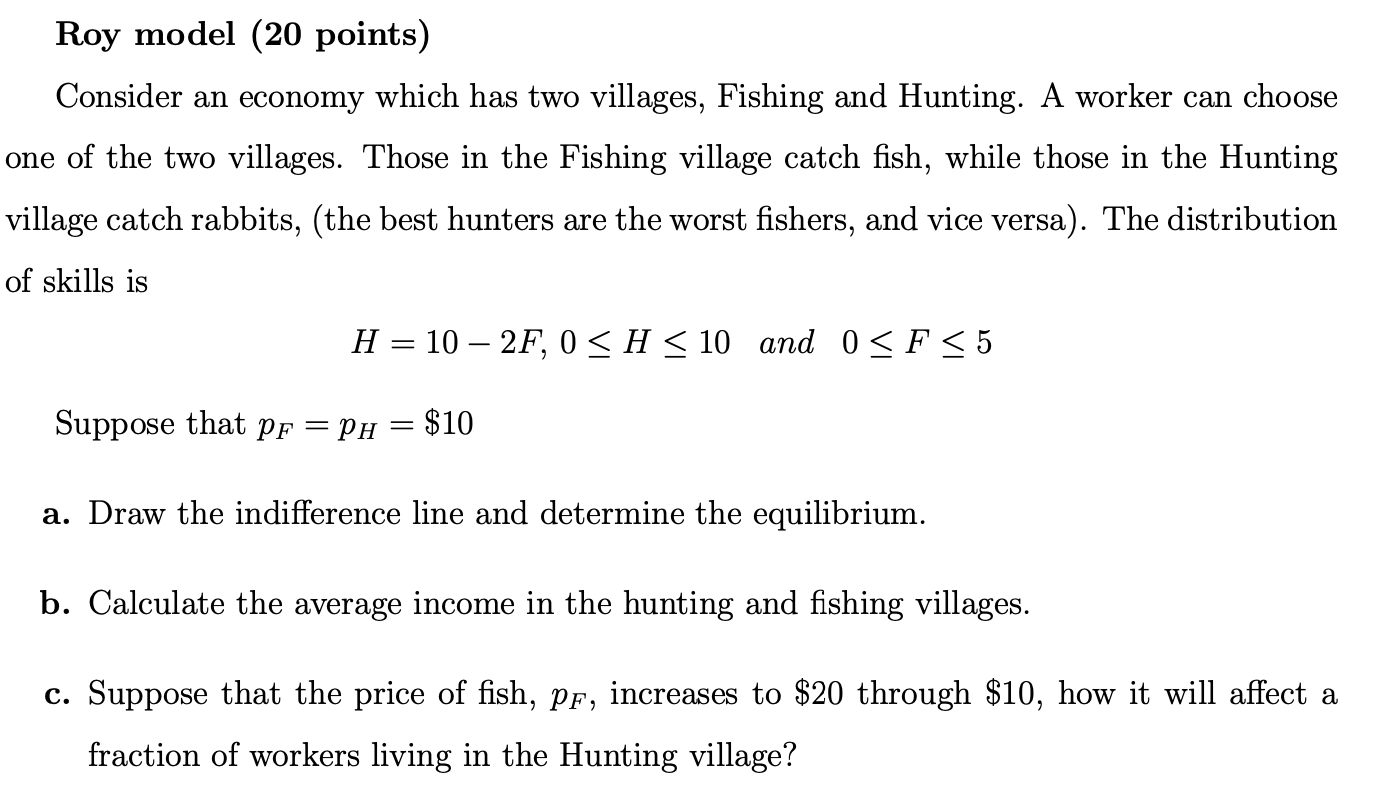 Roy model (20 points)

Consider an economy which has two villages, Fishing and Hunting. A worker can choose one of the two villages. Those in the Fishing village catch fish, while those in the Hunting village catch rabbits, (the best hunters are the worst fishers, and vice versa). The distribution of skills is

$H = 10 - 2F, 0 \leq H \leq 10 \quad and \quad 0 \leq F \leq 5$

Suppose that $p_F = p_H = \$10$

a. Draw the indifference line and determine the equilibrium.

b. Calculate the average income in the hunting and fishing villages.

c. Suppose that the price of fish, $p_F$, increases to $20 through $10, how it will affect a fraction of workers living in the Hunting village?